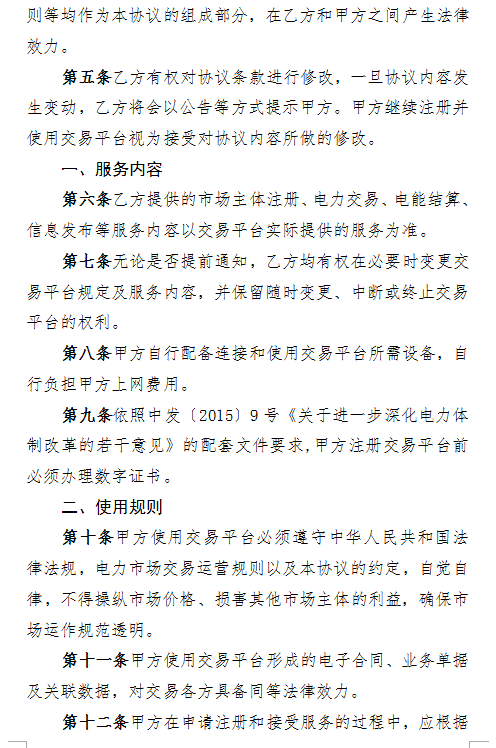 则等均作为本协议的组成部分，在乙方和甲方之间产生法律效力。

第五条乙方有权对协议条款进行修改，一旦协议内容发生变动，乙方将会以公告等方式提示甲方。甲方继续注册并使用交易平台视为接受对协议内容所做的修改。

一、服务内容

第六条乙方提供的市场主体注册、电力交易、电能结算、信息发布等服务内容以交易平台实际提供的服务为准。

第七条无论是否提前通知，乙方均有权在必要时变更交易平台规定及服务内容，并保留随时变更、中断或终止交易平台的权利。

第八条甲方自行配备连接和使用交易平台所需设备，自行负担甲方上网费用。

第九条依照中发〔2015〕9号《关于进一步深化电力体制改革的若干意见》的配套文件要求，甲方注册交易平台前必须办理数字证书。

二、使用规则

第十条甲方使用交易平台必须遵守中华人民共和国法律法规，电力市场交易运营规则以及本协议的约定，自觉自律，不得操纵市场价格、损害其他市场主体的利益，确保市场运作规范透明。

第十一条甲方使用交易平台形成的电子合同、业务单据及关联数据，对交易各方具备同等法律效力。

第十二条甲方在申请注册和接受服务的过程中，应根据